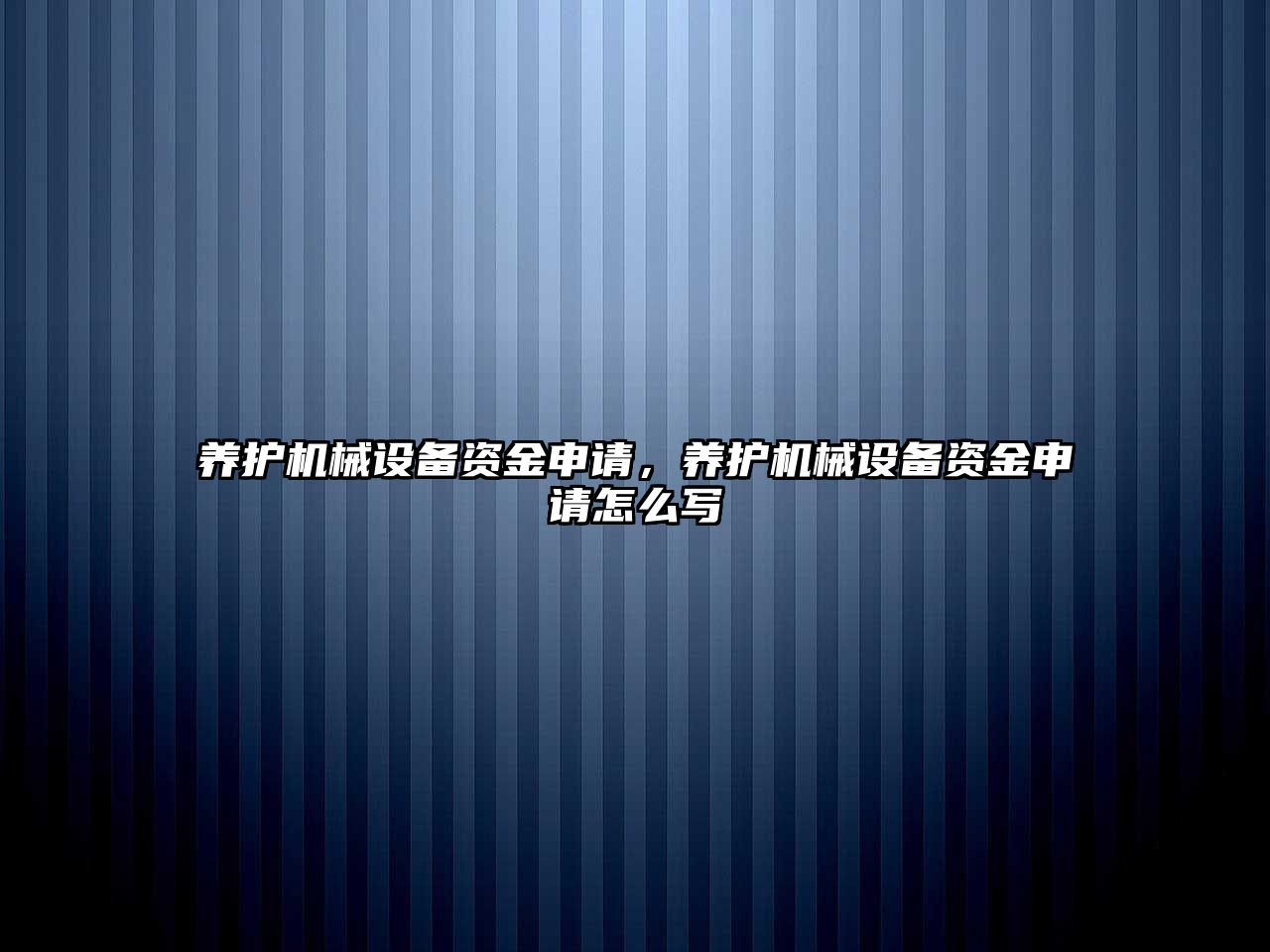 养护机械设备资金申请，养护机械设备资金申请怎么写